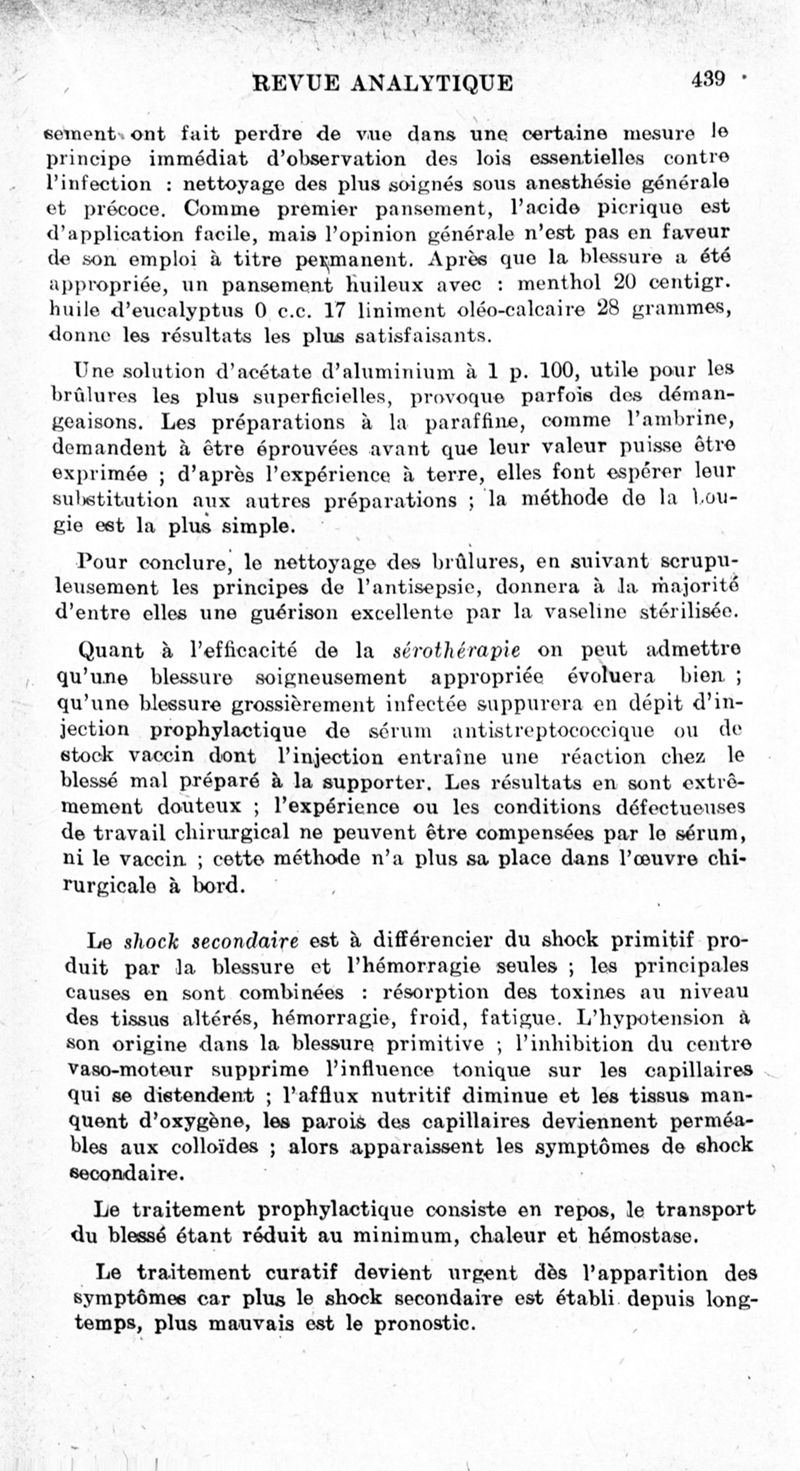 REVUE ANALYTIQUE 439

sement ont fait perdre de vue dans une certaine mesure le principe immédiat d'observation des lois essentielles contre l'infection : nettoyage des plus soignés sous anesthésie générale et précoce. Comme premier pansement, l'acide picrique est d'application facile, mais l'opinion générale n'est pas en faveur de son emploi à titre permanent. Après que la blessure a été appropriée, un pansement huileux avec : menthol 20 centigr. huile d'eucalyptus 0 c.c. 17 liniment oléo-calcaire 28 grammes, donne les résultats les plus satisfaisants.

Une solution d'acétate d'aluminium à 1 p. 100, utile pour les brûlures les plus superficielles, provoque parfois des démangeaisons. Les préparations à la paraffine, comme l'ambrine, demandent à être éprouvées avant que leur valeur puisse être exprimée ; d'après l'expérience à terre, elles font espérer leur substitution aux autres préparations ; la méthode de la bougie est la plus simple.

Pour conclure, le nettoyage des brûlures, en suivant scrupuleusement les principes de l'antisepsie, donnera à la majorité d'entre elles une guérison excellente par la vaseline stérilisée.

Quant à l'efficacité de la sérothérapie on peut admettre qu'une blessure soigneusement appropriée évoluera bien ; qu'une blessure grossièrement infectée suppurera en dépit d'injection prophylactique de sérum antistreptococcique ou de stock vaccin dont l'injection entraîne une réaction chez le blessé mal préparé à la supporter. Les résultats en sont extrêmement douteux ; l'expérience ou les conditions défectueuses de travail chirurgical ne peuvent être compensées par le sérum, ni le vaccin ; cette méthode n'a plus sa place dans l'œuvre chirurgicale à bord.

Le shock secondaire est à différencier du shock primitif produit par la blessure et l'hémorragie seules ; les principales causes en sont combinées : résorption des toxines au niveau des tissus altérés, hémorragie, froid, fatigue. L'hypotension à son origine dans la blessure primitive ; l'inhibition du centre vaso-moteur supprime l'influence tonique sur les capillaires qui se distendent ; l'afflux nutritif diminue et les tissus manquent d'oxygène, les parois des capillaires deviennent perméables aux colloïdes ; alors apparaissent les symptômes de shock secondaire.

Le traitement prophylactique consiste en repos, le transport du blessé étant réduit au minimum, chaleur et hémostase.

Le traitement curatif devient urgent dès l'apparition des symptômes car plus le shock secondaire est établi depuis longtemps, plus mauvais est le pronostic.